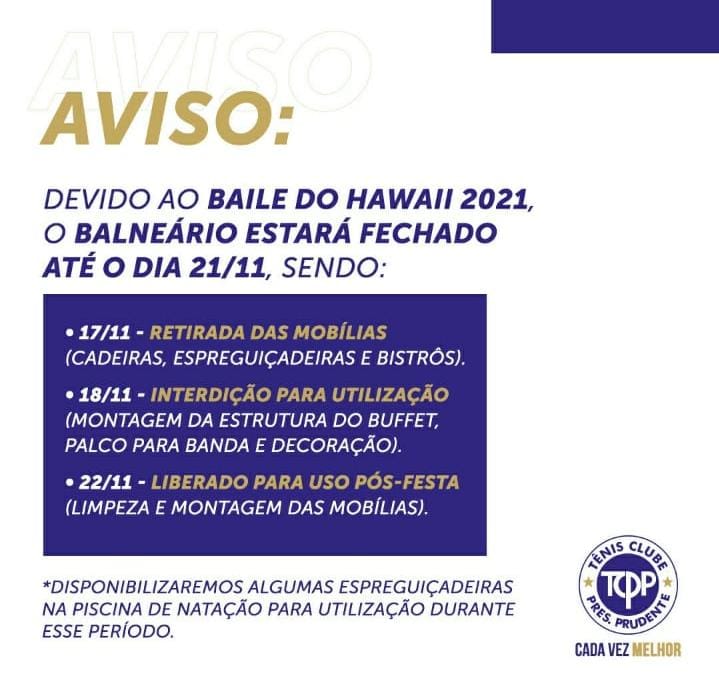 AVISO

AVISO:

DEVIDO AO BAILE DO HAWAII 2021, O BALNEÁRIO ESTARÁ FECHADO ATÉ O DIA 21/11, SENDO:

• 17/11 - RETIRADA DAS MOBÍLIAS (CADEIRAS, ESPREGUIÇADEIRAS E BISTRÔS).

• 18/11 - INTERDIÇÃO PARA UTILIZAÇÃO (MONTAGEM DA ESTRUTURA DO BUFFET, PALCO PARA BANDA E DECORAÇÃO).

• 22/11 - LIBERADO PARA USO PÓS-FESTA (LIMPEZA E MONTAGEM DAS MOBÍLIAS).

*DISPONIBILIZAREMOS ALGUMAS ESPREGUIÇADEIRAS NA PISCINA DE NATAÇÃO PARA UTILIZAÇÃO DURANTE ESSE PERÍODO.

TÊNIS CLUBE TCPP PRES. PRUDENTE

CADA VEZ MELHOR